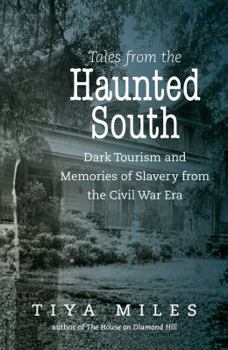 Tales from the
Haunted South

Dark Tourism and Memories of Slavery from the Civil War Era

TIYA MILES
author of The House on Diamond Hill